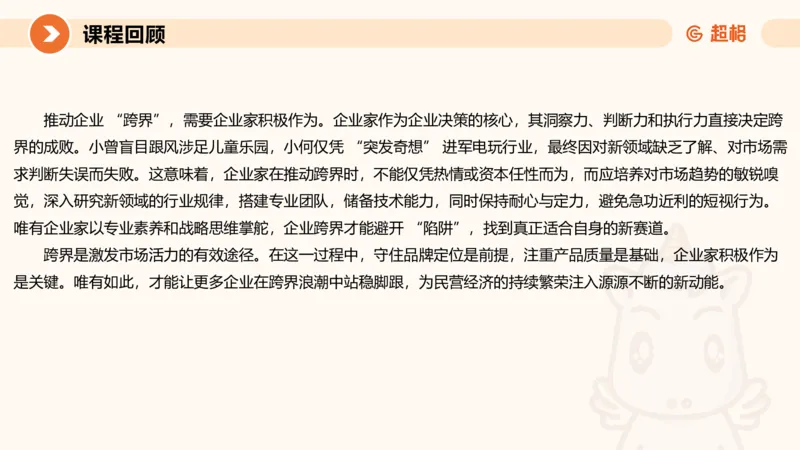 课程回顾

超格

推动企业“跨界”，需要企业家积极作为。企业家作为企业决策的核心，其洞察力、判断力和执行力直接决定跨界的成败。小曾盲目跟风涉足儿童乐园，小何仅凭“突发奇想”进军电玩行业，最终因对新领域缺乏了解、对市场需求判断失误而失败。这意味着，企业家在推动跨界时，不能仅凭热情或资本任性而为，而应培养对市场趋势的敏锐嗅觉，深入研究新领域的行业规律，搭建专业团队，储备技术能力，同时保持耐心与定力，避免急功近利的短视行为。唯有企业家以专业素养和战略思维掌舵，企业跨界才能避开“陷阱”，找到真正适合自身的新赛道。

跨界是激发市场活力的有效途径。在这一过程中，守住品牌定位是前提，注重产品质量是基础，企业家积极作为是关键。唯有如此，才能让更多企业在跨界浪潮中站稳脚跟，为民营经济的持续繁荣注入源源不断的新动能。